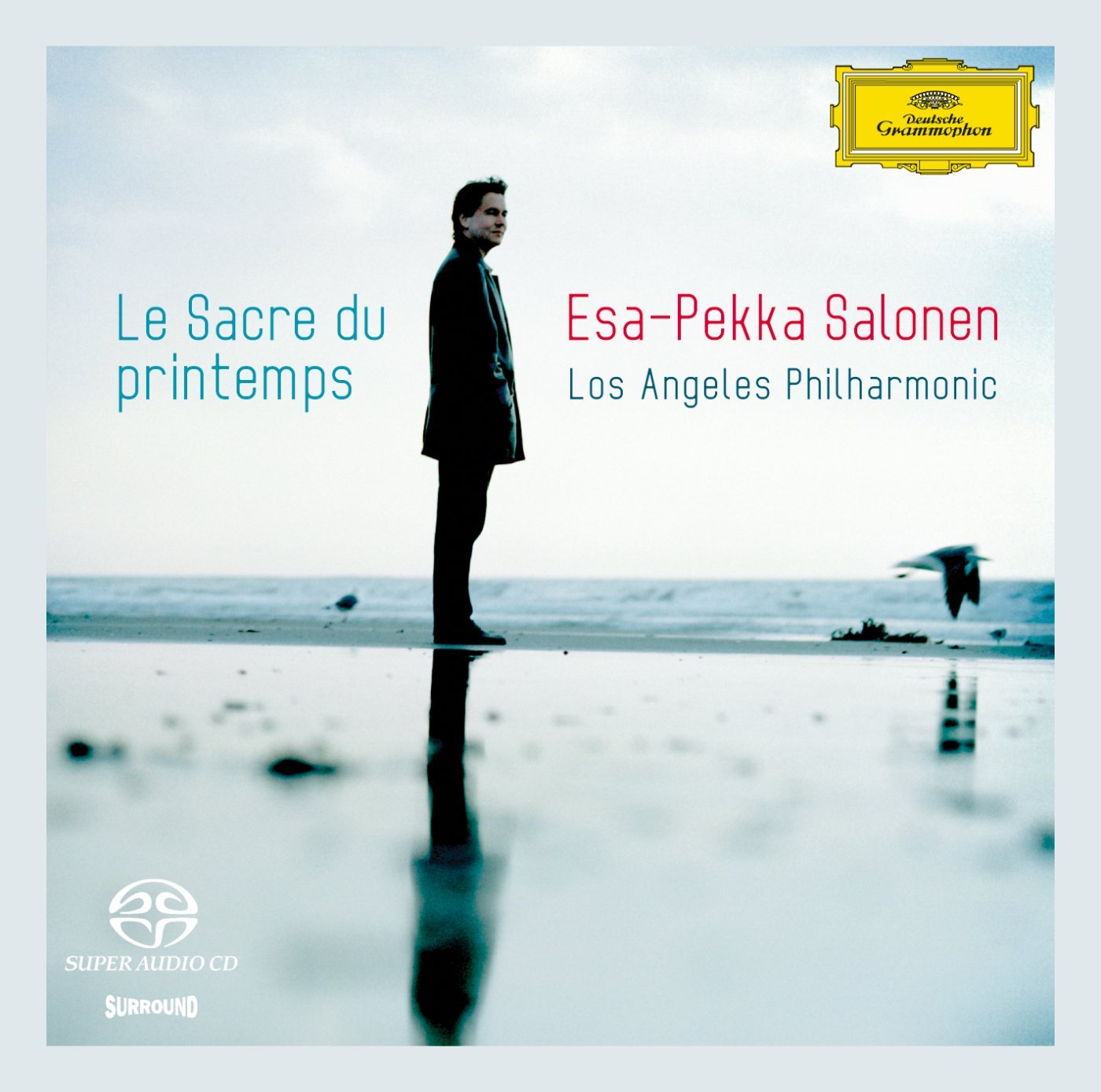 Deutsche Grammophon

Le Sacre du printemps

Esa-Pekka Salonen
Los Angeles Philharmonic

SUPER AUDIO CD
SURROUND